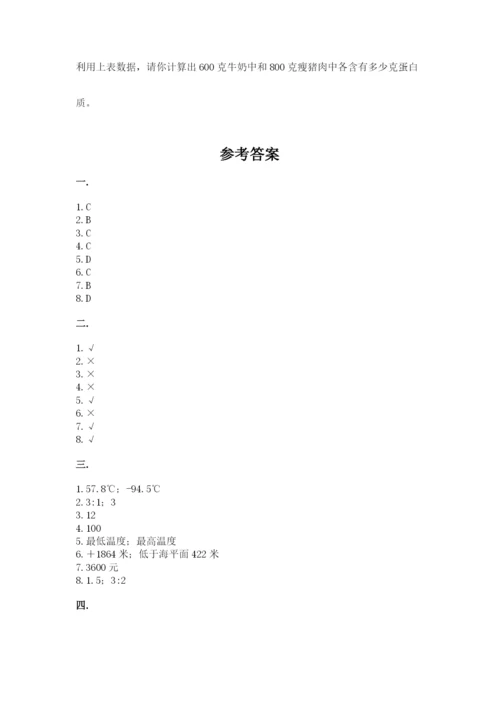 利用上表数据，请你计算出600克牛奶中和800克瘦猪肉中各含有多少克蛋白质。

参考答案

一.

1. C
2. B
3. C
4. C
5. D
6. C
7. B
8. D

二.

1. √
2. ×
3. ×
4. ×
5. √
6. ×
7. √
8. √

三.

1. 57.8℃；-94.5℃
2. 3:1；3
3. 12
4. 100
5. 最低温度；最高温度
6. +1864米；低于海平面422米
7. 3600元
8. 1.5；3:2

四.